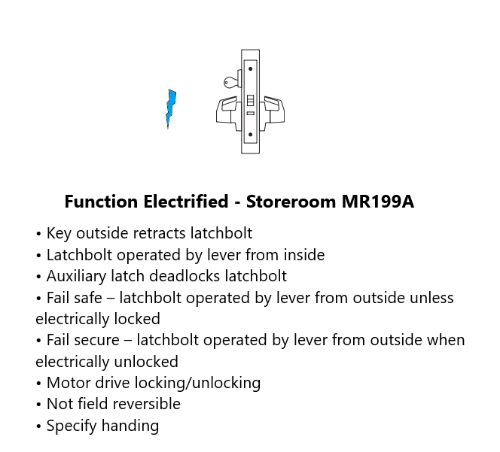 Function Electrified - Storeroom MR199A

• Key outside retracts latchbolt
• Latchbolt operated by lever from inside
• Auxiliary latch deadlocks latchbolt
• Fail safe – latchbolt operated by lever from outside unless electrically locked
• Fail secure – latchbolt operated by lever from outside when electrically unlocked
• Motor drive locking/unlocking
• Not field reversible
• Specify handing